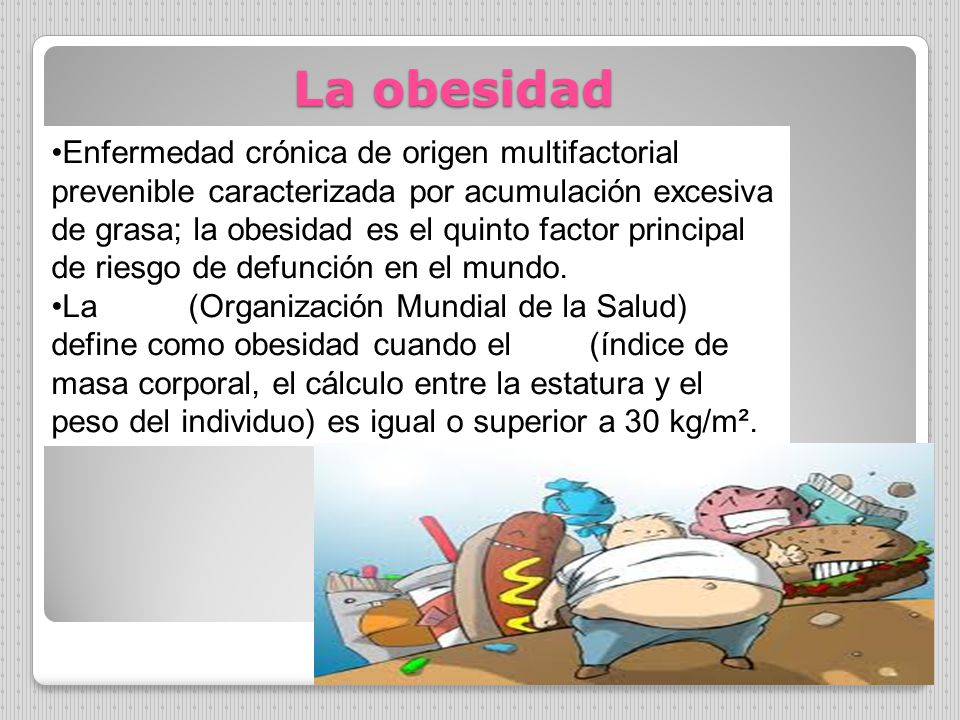 La obesidad

•Enfermedad crónica de origen multifactorial prevenible caracterizada por acumulación excesiva de grasa; la obesidad es el quinto factor principal de riesgo de defunción en el mundo.
•La (Organización Mundial de la Salud) define como obesidad cuando el (índice de masa corporal, el cálculo entre la estatura y el peso del individuo) es igual o superior a 30 kg/m².